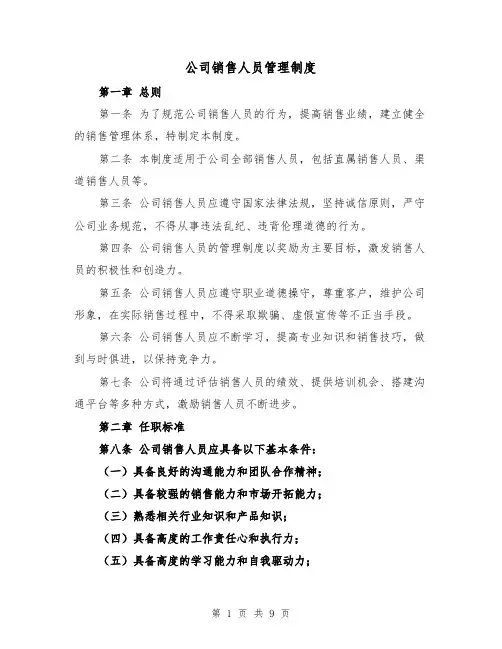 公司销售人员管理制度

第一章 总则

第一条 为了规范公司销售人员的行为，提高销售业绩，建立健全的销售管理体系，特制定本制度。

第二条 本制度适用于公司全部销售人员，包括直属销售人员、渠道销售人员等。

第三条 公司销售人员应遵守国家法律法规，坚持诚信原则，严守公司业务规范，不得从事违法乱纪、违背伦理道德的行为。

第四条 公司销售人员的管理制度以奖励为主要目标，激发销售人员的积极性和创造力。

第五条 公司销售人员应遵守职业道德操守，尊重客户，维护公司形象，在实际销售过程中，不得采取欺骗、虚假宣传等不正当手段。

第六条 公司销售人员应不断学习，提高专业知识和销售技巧，做到与时俱进，以保持竞争力。

第七条 公司将通过评估销售人员的绩效、提供培训机会、搭建沟通平台等多种方式，激励销售人员不断进步。

第二章 任职标准

第八条 公司销售人员应具备以下基本条件：

（一）具备良好的沟通能力和团队合作精神；

（二）具备较强的销售能力和市场开拓能力；

（三）熟悉相关行业知识和产品知识；

（四）具备高度的工作责任心和执行力；

（五）具备高度的学习能力和自我驱动力；

第 1 页 共 9 页